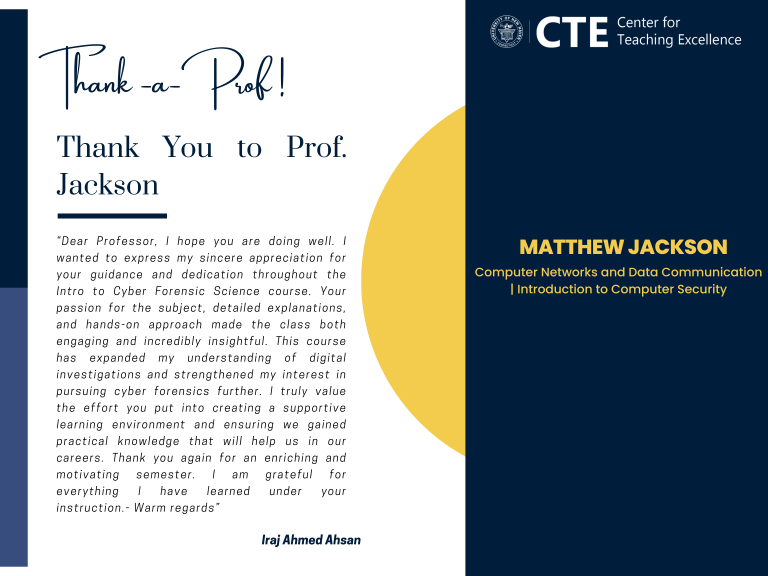 Thank -a- Prof!

Thank You to Prof. Jackson

"Dear Professor, I hope you are doing well. I wanted to express my sincere appreciation for your guidance and dedication throughout the Intro to Cyber Forensic Science course. Your passion for the subject, detailed explanations, and hands-on approach made the class both engaging and incredibly insightful. This course has expanded my understanding of digital investigations and strengthened my interest in pursuing cyber forensics further. I truly value the effort you put into creating a supportive learning environment and ensuring we gained practical knowledge that will help us in our careers. Thank you again for an enriching and motivating semester. I am grateful for everything I have learned under your instruction.- Warm regards"

Iraj Ahmed Ahsan

CTE Center for Teaching Excellence

MATTHEW JACKSON

Computer Networks and Data Communication | Introduction to Computer Security